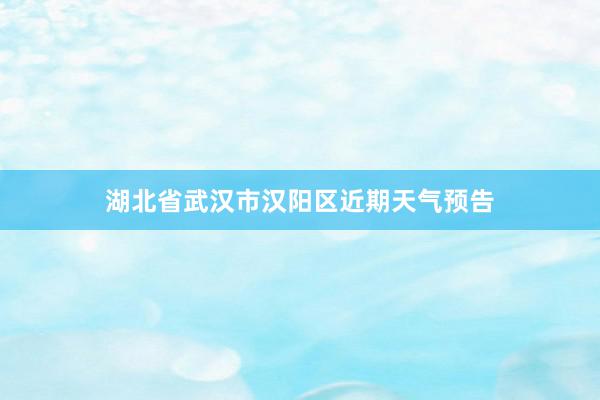 湖北省武汉市汉阳区近期天气预告